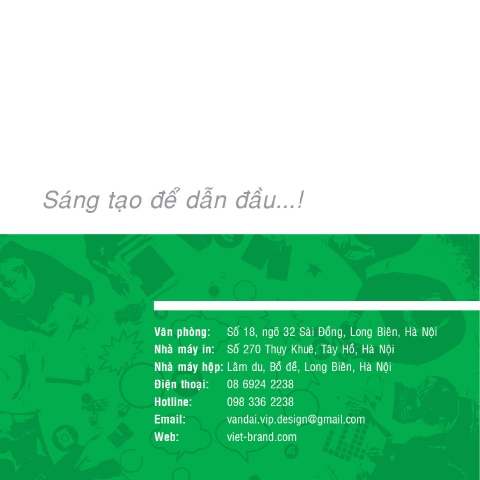 Sáng tạo để dẫn đầu...!

Văn phòng: Số 18, ngõ 32 Sài Đồng, Long Biên, Hà Nội
Nhà máy in: Số 270 Thụy Khuê, Tây Hồ, Hà Nội
Nhà máy hộp: Lâm du, Bồ đề, Long Biên, Hà Nội
Điện thoại: 08 6924 2238
Hotline: 098 336 2238
Email: vandai.vip.design@gmail.com
Web: viet-brand.com